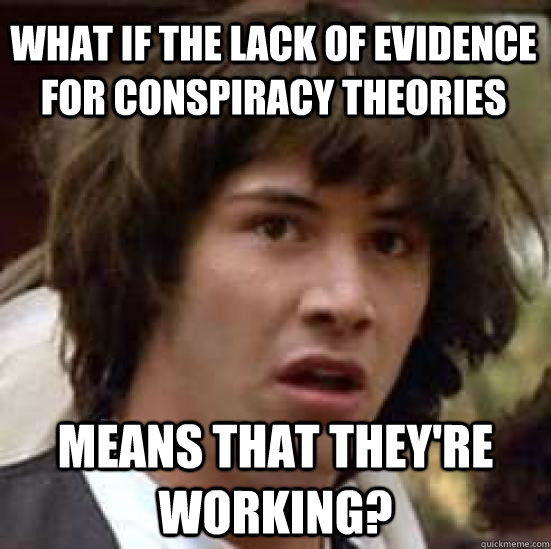 WHAT IF THE LACK OF EVIDENCE FOR CONSPIRACY THEORIES

MEANS THAT THEY'RE WORKING?

quickmeme.com